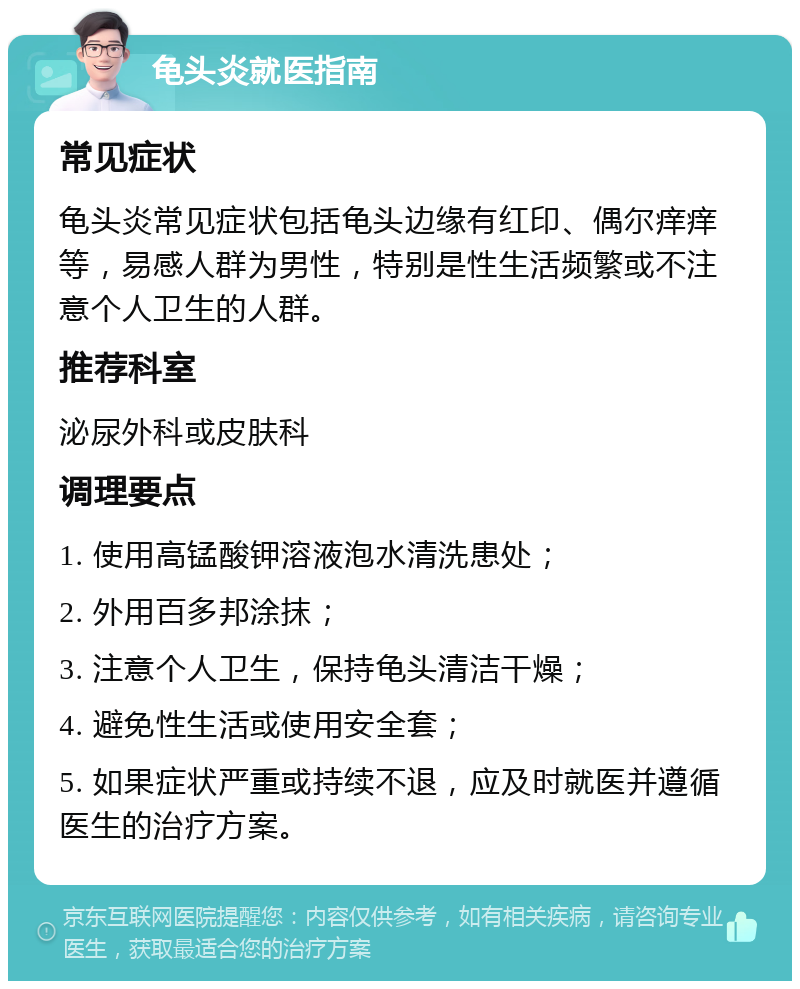 龟头炎就医指南

常见症状

龟头炎常见症状包括龟头边缘有红印、偶尔痒痒等，易感人群为男性，特别是性生活频繁或不注意个人卫生的人群。

推荐科室

泌尿外科或皮肤科

调理要点

1. 使用高锰酸钾溶液泡水清洗患处；

2. 外用百多邦涂抹；

3. 注意个人卫生，保持龟头清洁干燥；

4. 避免性生活或使用安全套；

5. 如果症状严重或持续不退，应及时就医并遵循医生的治疗方案。

京东互联网医院提醒您：内容仅供参考，如有相关疾病，请咨询专业医生，获取最适合您的治疗方案